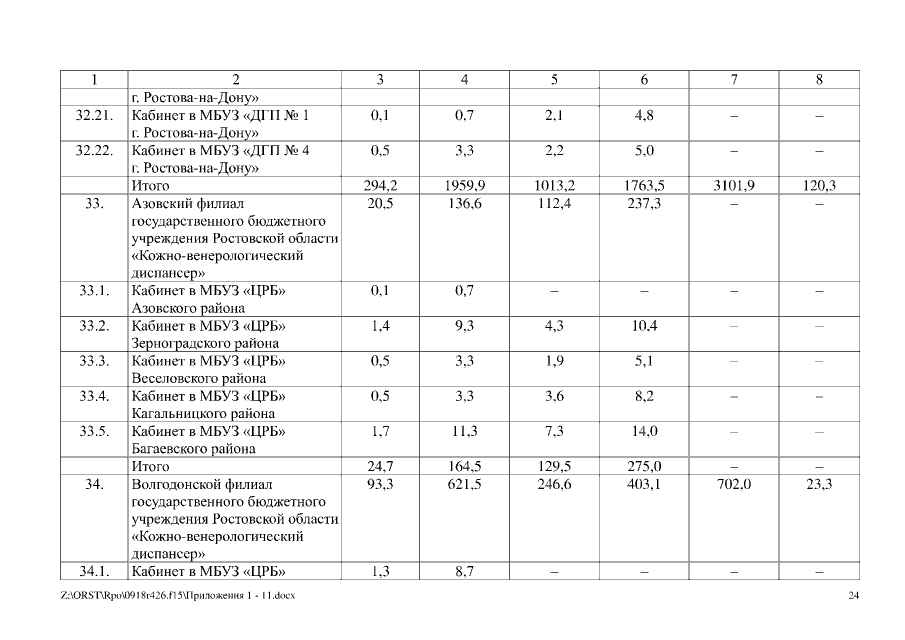 | 1 | 2 | 3 | 4 | 5 | 6 | 7 | 8 |
|---|---|---|---|---|---|---|---|
| | г. Ростова-на-Дону» | | | | | | |
| 32.21. | Кабинет в МБУЗ «ДГП № 1 г. Ростова-на-Дону» | 0,1 | 0,7 | 2,1 | 4,8 | – | – |
| 32.22. | Кабинет в МБУЗ «ДГП № 4 г. Ростова-на-Дону» | 0,5 | 3,3 | 2,2 | 5,0 | – | – |
| | Итого | 294,2 | 1959,9 | 1013,2 | 1763,5 | 3101,9 | 120,3 |
| 33. | Азовский филиал государственного бюджетного учреждения Ростовской области «Кожно-венерологический диспансер» | 20,5 | 136,6 | 112,4 | 237,3 | – | – |
| 33.1. | Кабинет в МБУЗ «ЦРБ» Азовского района | 0,1 | 0,7 | – | – | – | – |
| 33.2. | Кабинет в МБУЗ «ЦРБ» Зерноградского района | 1,4 | 9,3 | 4,3 | 10,4 | – | – |
| 33.3. | Кабинет в МБУЗ «ЦРБ» Веселовского района | 0,5 | 3,3 | 1,9 | 5,1 | – | – |
| 33.4. | Кабинет в МБУЗ «ЦРБ» Кагальницкого района | 0,5 | 3,3 | 3,6 | 8,2 | – | – |
| 33.5. | Кабинет в МБУЗ «ЦРБ» Багаевского района | 1,7 | 11,3 | 7,3 | 14,0 | – | – |
| | Итого | 24,7 | 164,5 | 129,5 | 275,0 | – | – |
| 34. | Волгодонской филиал государственного бюджетного учреждения Ростовской области «Кожно-венерологический диспансер» | 93,3 | 621,5 | 246,6 | 403,1 | 702,0 | 23,3 |
| 34.1. | Кабинет в МБУЗ «ЦРБ» | 1,3 | 8,7 | – | – | – | – |

Z:\ORST\Rpo\0918r426.f15\Приложения 1 - 11.docx 24